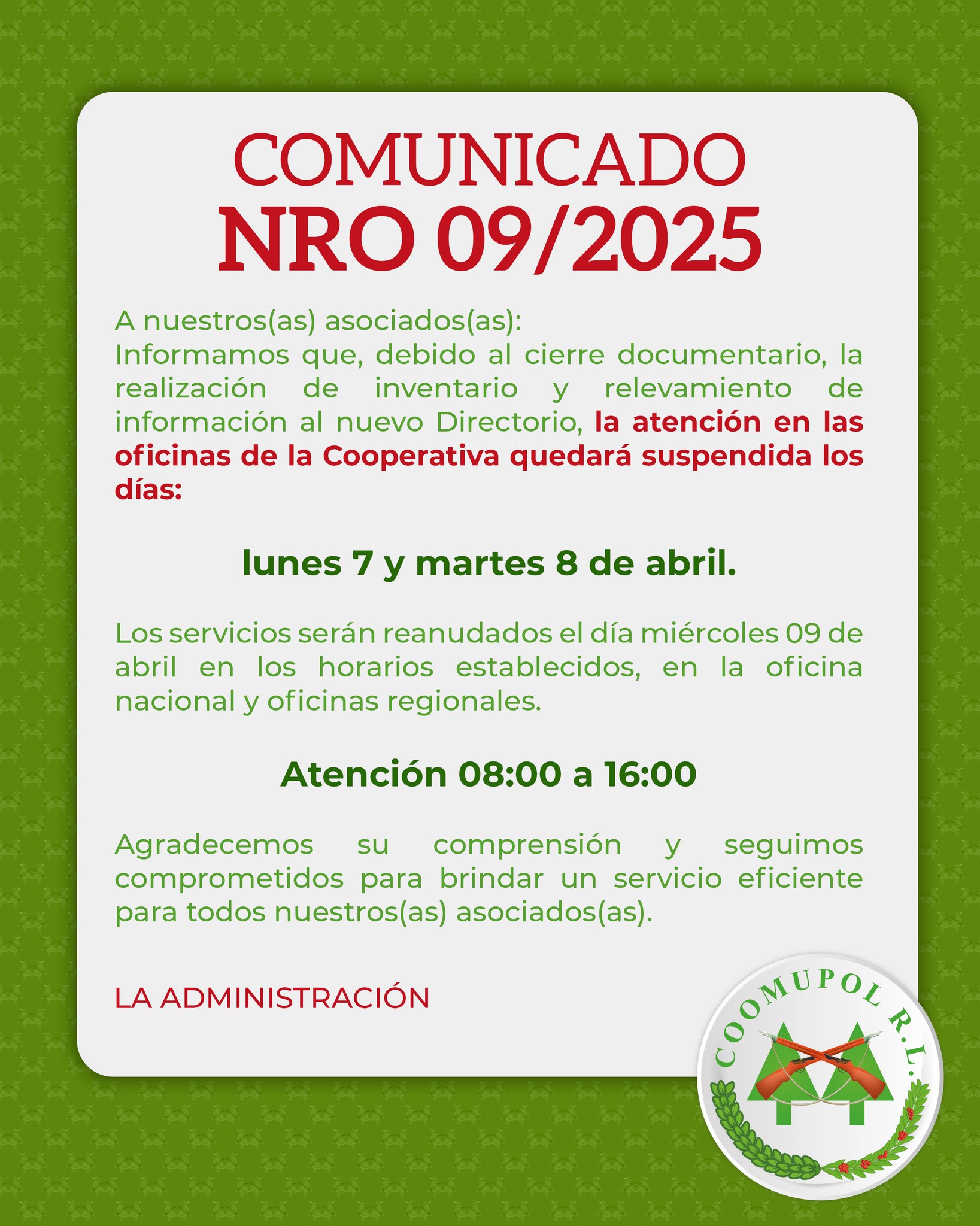 COMUNICADO
NRO 09/2025

A nuestros(as) asociados(as):
Informamos que, debido al cierre documentario, la realización de inventario y relevamiento de información al nuevo Directorio, la atención en las oficinas de la Cooperativa quedará suspendida los días:

lunes 7 y martes 8 de abril.

Los servicios serán reanudados el día miércoles 09 de abril en los horarios establecidos, en la oficina nacional y oficinas regionales.

Atención 08:00 a 16:00

Agradecemos su comprensión y seguimos comprometidos para brindar un servicio eficiente para todos nuestros(as) asociados(as).

LA ADMINISTRACIÓN

COOMUPOL R.L.